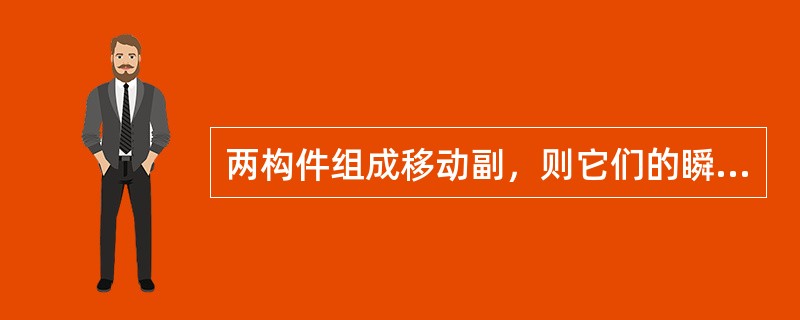 两构件组成移动副，则它们的瞬...